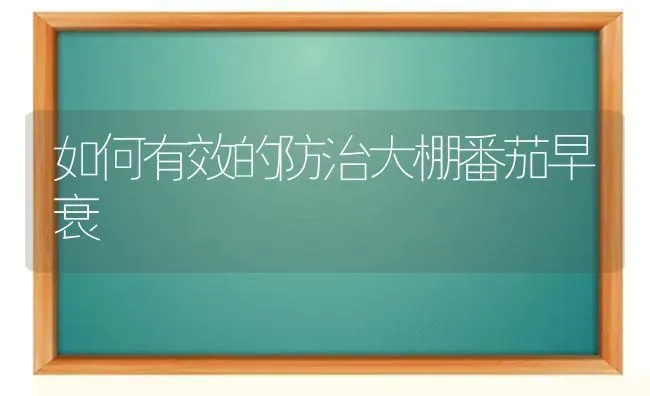 如何有效的防治大棚番茄早衰